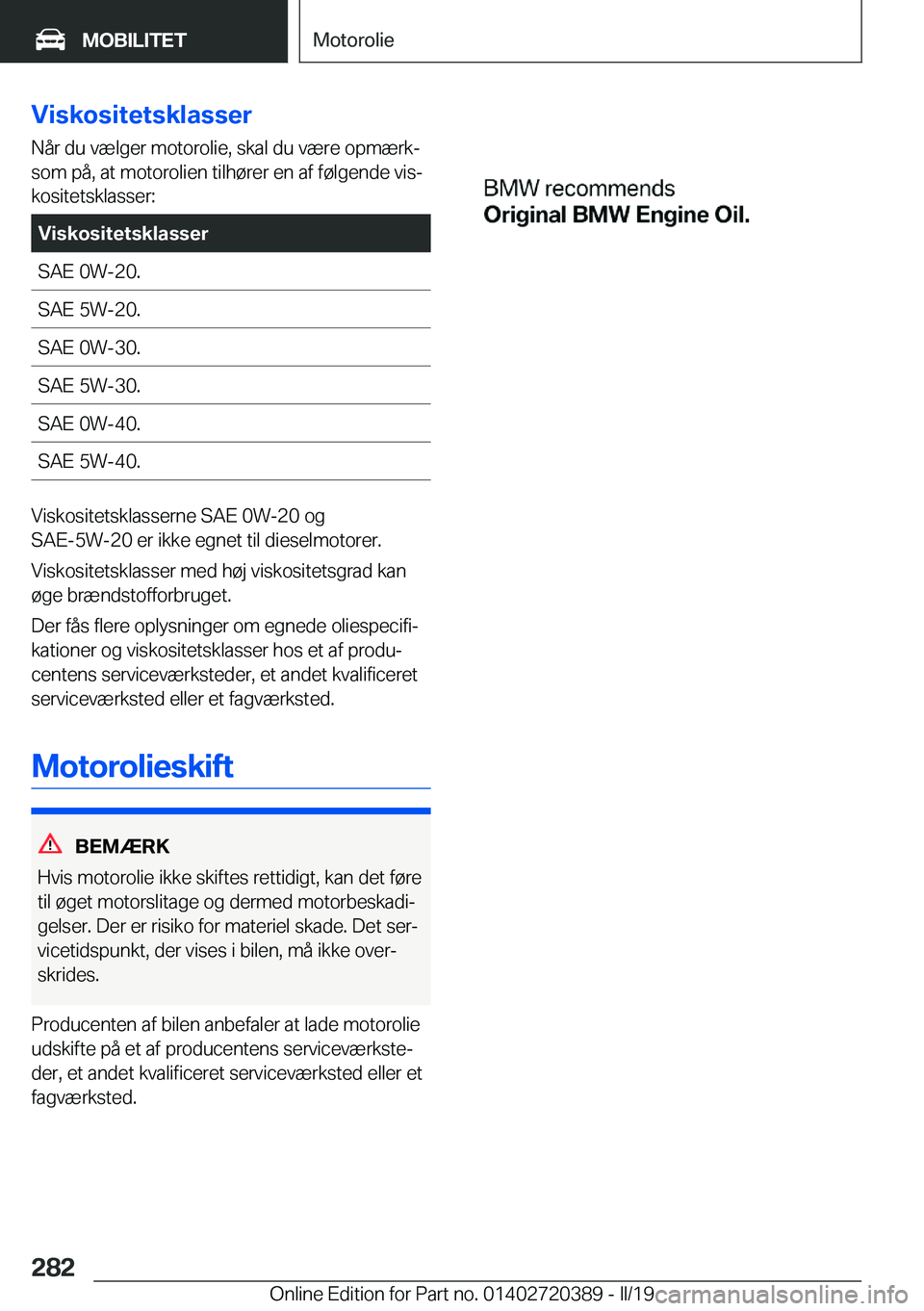 MOBILITET

Motorolie

Viskositetsklasser

Når du vælger motorolie, skal du være opmærksom på, at motorolien tilhører en af følgende viskositetsklasser:

| Viskositetsklasser |
|---|
| SAE 0W-20. |
| SAE 5W-20. |
| SAE 0W-30. |
| SAE 5W-30. |
| SAE 0W-40. |
| SAE 5W-40. |

Viskositetsklasserne SAE 0W-20 og SAE-5W-20 er ikke egnet til dieselmotorer.

Viskositetsklasser med høj viskositetsgrad kan øge brændstofforbruget.

Der fås flere oplysninger om egnede oliespecifikationer og viskositetsklasser hos et af producentens serviceværksteder, et andet kvalificeret serviceværksted eller et fagværksted.

Motorolieskift

BEMÆRK

Hvis motorolie ikke skiftes rettidigt, kan det føre til øget motorslitage og dermed motorbeskadigelser. Der er risiko for materiel skade. Det servicetidspunkt, der vises i bilen, må ikke overskrides.

Producenten af bilen anbefaler at lade motorolie udskifte på et af producentens serviceværksteder, et andet kvalificeret serviceværksted eller et fagværksted.

BMW recommends
Original BMW Engine Oil.

282

Online Edition for Part no. 01402720389 - II/19

carmanualsonline.info